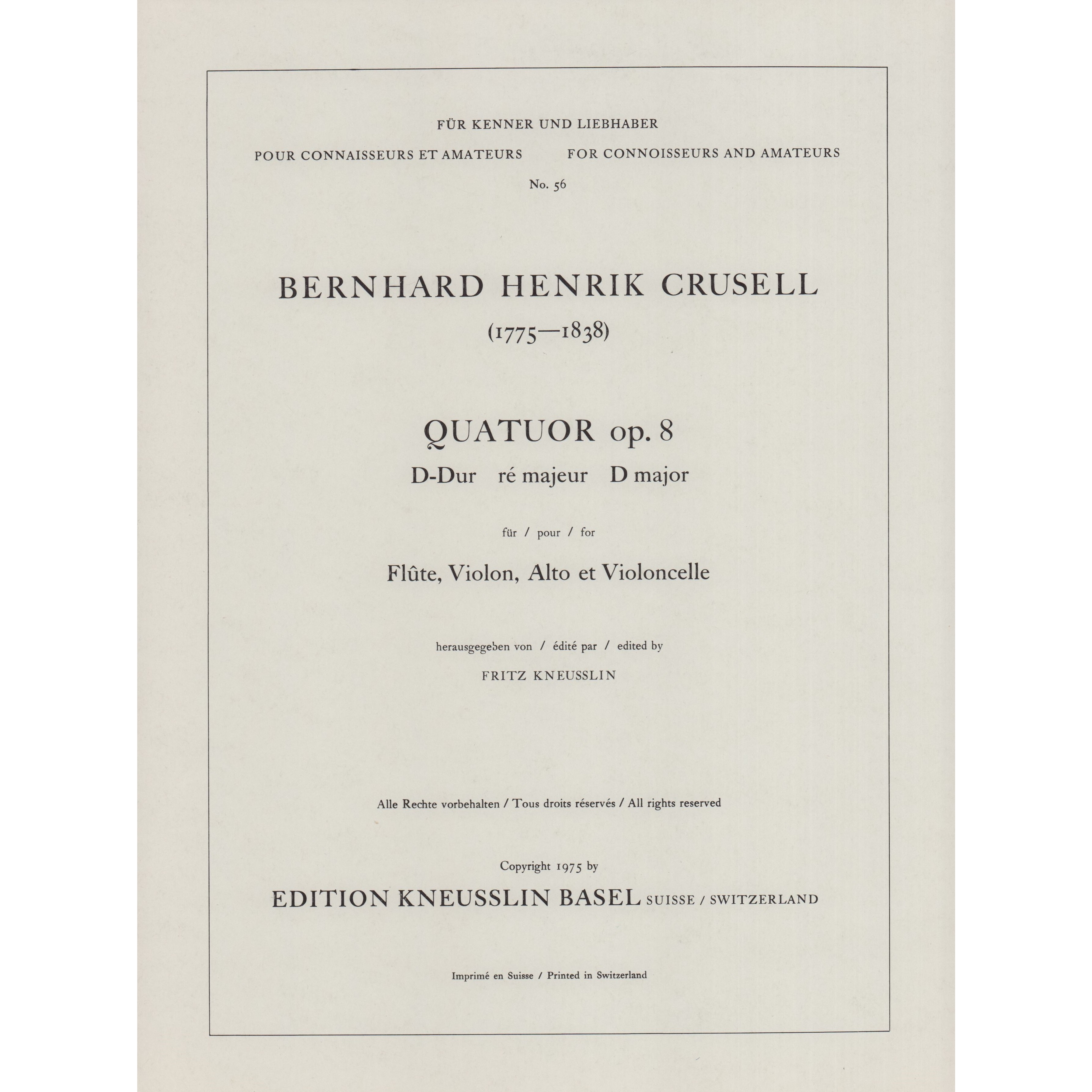 FÜR KENNER UND LIEBHABER

POUR CONNAISSEURS ET AMATEURS FOR CONNOISSEURS AND AMATEURS

No. 56

BERNHARD HENRIK CRUSELL

(1775—1838)

QUATUOR op. 8

D-Dur ré majeur D major

für / pour / for

Flûte, Violon, Alto et Violoncelle

herausgegeben von / édité par / edited by

FRITZ KNEUSSLIN

Alle Rechte vorbehalten / Tous droits réservés / All rights reserved

Copyright 1975 by

EDITION KNEUSSLIN BASEL SUISSE / SWITZERLAND

Imprimé en Suisse / Printed in Switzerland